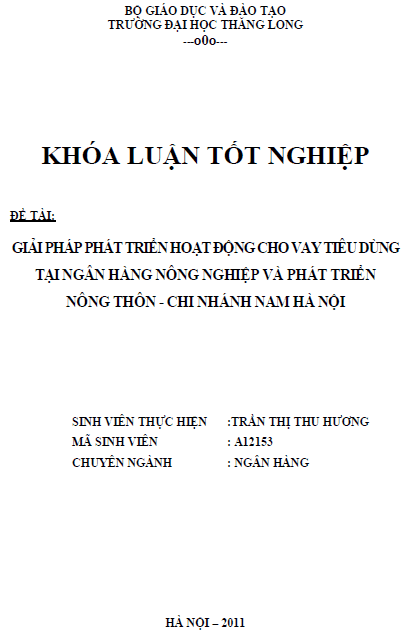 BỘ GIÁO DỤC VÀ ĐÀO TẠO
TRƯỜNG ĐẠI HỌC THĂNG LONG
---o0o---

KHÓA LUẬN TỐT NGHIỆP

ĐỀ TÀI:

GIẢI PHÁP PHÁT TRIỂN HOẠT ĐỘNG CHO VAY TIÊU DÙNG TẠI NGÂN HÀNG NÔNG NGHIỆP VÀ PHÁT TRIỂN NÔNG THÔN - CHI NHÁNH NAM HÀ NỘI

SINH VIÊN THỰC HIỆN :TRẦN THỊ THU HƯƠNG
MÃ SINH VIÊN : A12153
CHUYÊN NGÀNH : NGÂN HÀNG

HÀ NỘI – 2011